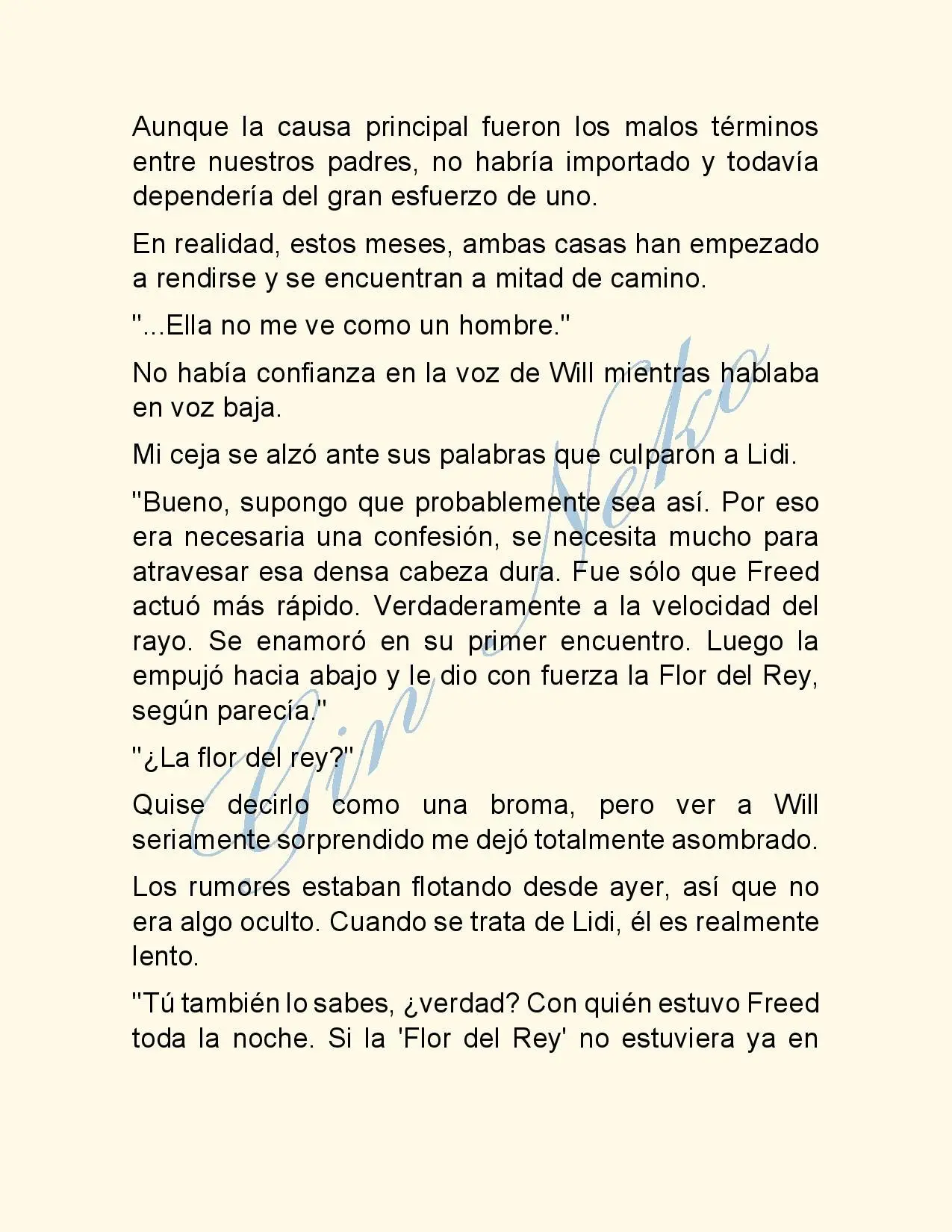 Aunque la causa principal fueron los malos términos entre nuestros padres, no habría importado y todavía dependería del gran esfuerzo de uno.

En realidad, estos meses, ambas casas han empezado a rendirse y se encuentran a mitad de camino.

"...Ella no me ve como un hombre."

No había confianza en la voz de Will mientras hablaba en voz baja.

Mi ceja se alzó ante sus palabras que culparon a Lidi.

"Bueno, supongo que probablemente sea así. Por eso era necesaria una confesión, se necesita mucho para atravesar esa densa cabeza dura. Fue sólo que Freed actuó más rápido. Verdaderamente a la velocidad del rayo. Se enamoró en su primer encuentro. Luego la empujó hacia abajo y le dio con fuerza la Flor del Rey, según parecía."

"¿La flor del rey?"

Quise decirlo como una broma, pero ver a Will seriamente sorprendido me dejó totalmente asombrado.

Los rumores estaban flotando desde ayer, así que no era algo oculto. Cuando se trata de Lidi, él es realmente lento.

"Tú también lo sabes, ¿verdad? Con quién estuvo Freed toda la noche. Si la 'Flor del Rey' no estuviera ya en

Gin Neko